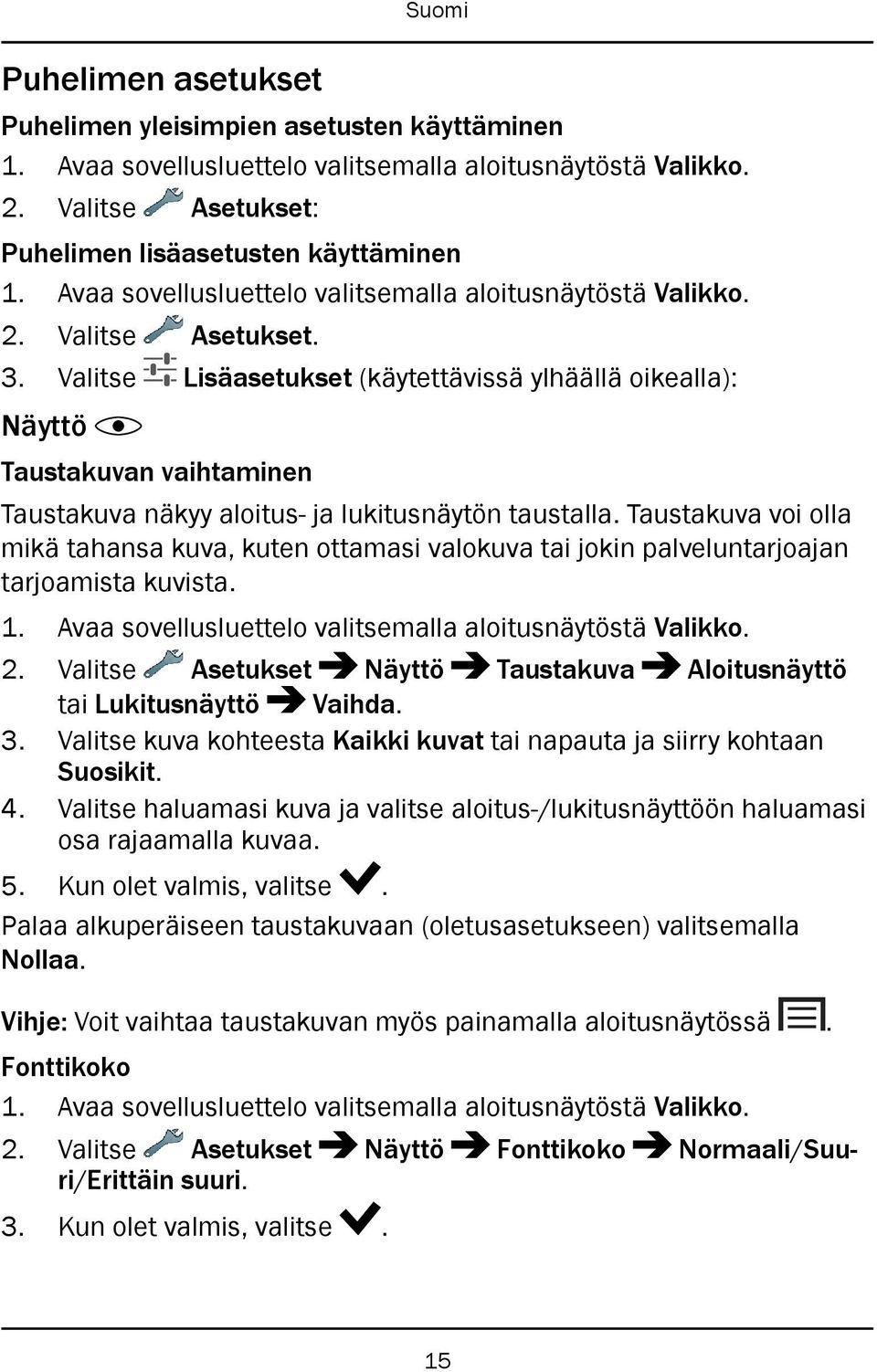 Suomi

Puhelimen asetukset

Puhelimen yleisimpien asetusten käyttäminen

1. Avaa sovellusluettelo valitsemalla aloitusnäytöstä Valikko.
2. Valitse Asetukset:

Puhelimen lisäasetusten käyttäminen

1. Avaa sovellusluettelo valitsemalla aloitusnäytöstä Valikko.
2. Valitse Asetukset.
3. Valitse Lisäasetukset (käytettävissä ylhäällä oikealla):

Näyttö

Taustakuvan vaihtaminen

Taustakuva näkyy aloitus- ja lukitusnäytön taustalla. Taustakuva voi olla mikä tahansa kuva, kuten ottamasi valokuva tai jokin palveluntarjoajan tarjoamista kuvista.

1. Avaa sovellusluettelo valitsemalla aloitusnäytöstä Valikko.
2. Valitse Asetukset ➔ Näyttö ➔ Taustakuva ➔ Aloitusnäyttö tai Lukitusnäyttö ➔ Vaihda.
3. Valitse kuva kohteesta Kaikki kuvat tai napauta ja siirry kohtaan Suosikit.
4. Valitse haluamasi kuva ja valitse aloitus-/lukitusnäyttöön haluamasi osa rajaamalla kuvaa.
5. Kun olet valmis, valitse ✔.

Palaa alkuperäiseen taustakuvaan (oletusasetukseen) valitsemalla Nollaa.

Vihje: Voit vaihtaa taustakuvan myös painamalla aloitusnäytössä .

Fonttikoko

1. Avaa sovellusluettelo valitsemalla aloitusnäytöstä Valikko.
2. Valitse Asetukset ➔ Näyttö ➔ Fonttikoko ➔ Normaali/Suuri/Erittäin suuri.
3. Kun olet valmis, valitse ✔.

15